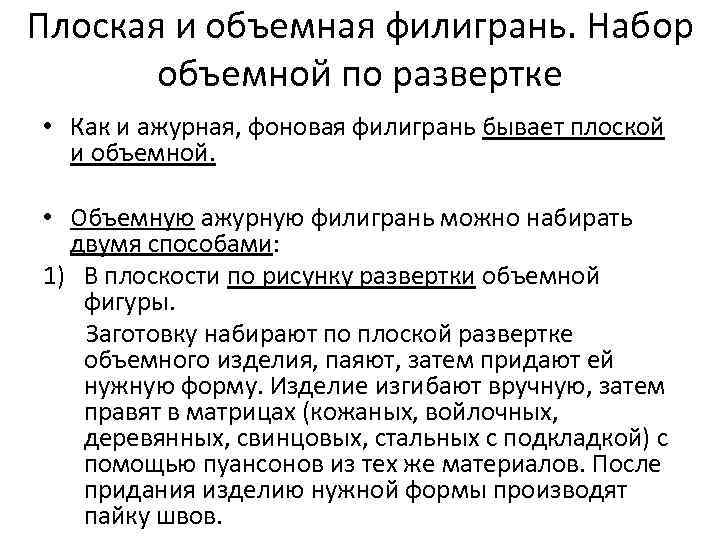 Плоская и объемная филигрань. Набор объемной по развертке

• Как и ажурная, фоновая филигрань бывает плоской и объемной.

• Объемную ажурную филигрань можно набирать двумя способами:

1) В плоскости по рисунку развертки объемной фигуры.

Заготовку набирают по плоской развертке объемного изделия, паяют, затем придают ей нужную форму. Изделие изгибают вручную, затем правят в матрицах (кожаных, войлочных, деревянных, свинцовых, стальных с подкладкой) с помощью пуансонов из тех же материалов. После придания изделию нужной формы производят пайку швов.